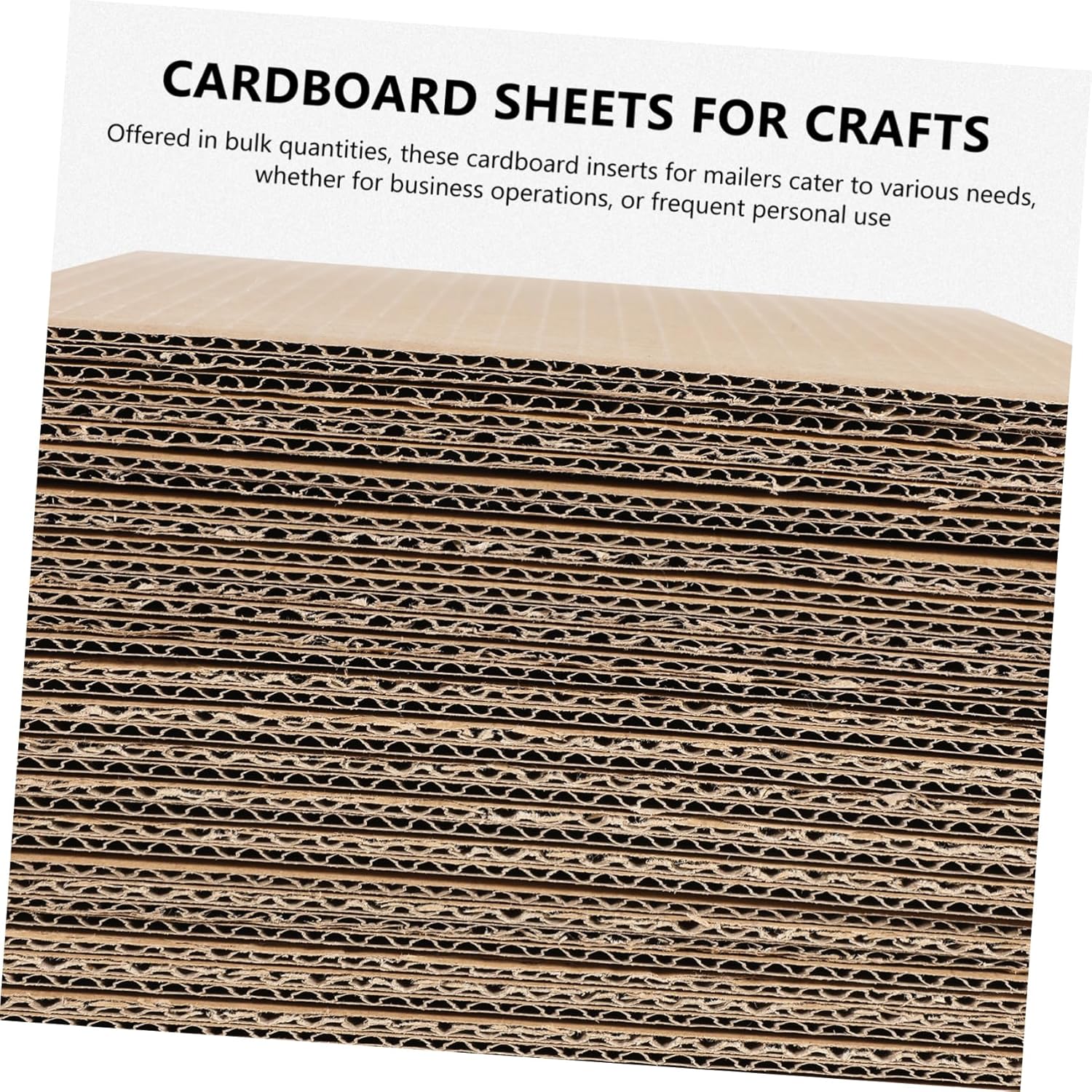 CARDBOARD SHEETS FOR CRAFTS

Offered in bulk quantities, these cardboard inserts for mailers cater to various needs, whether for business operations, or frequent personal use